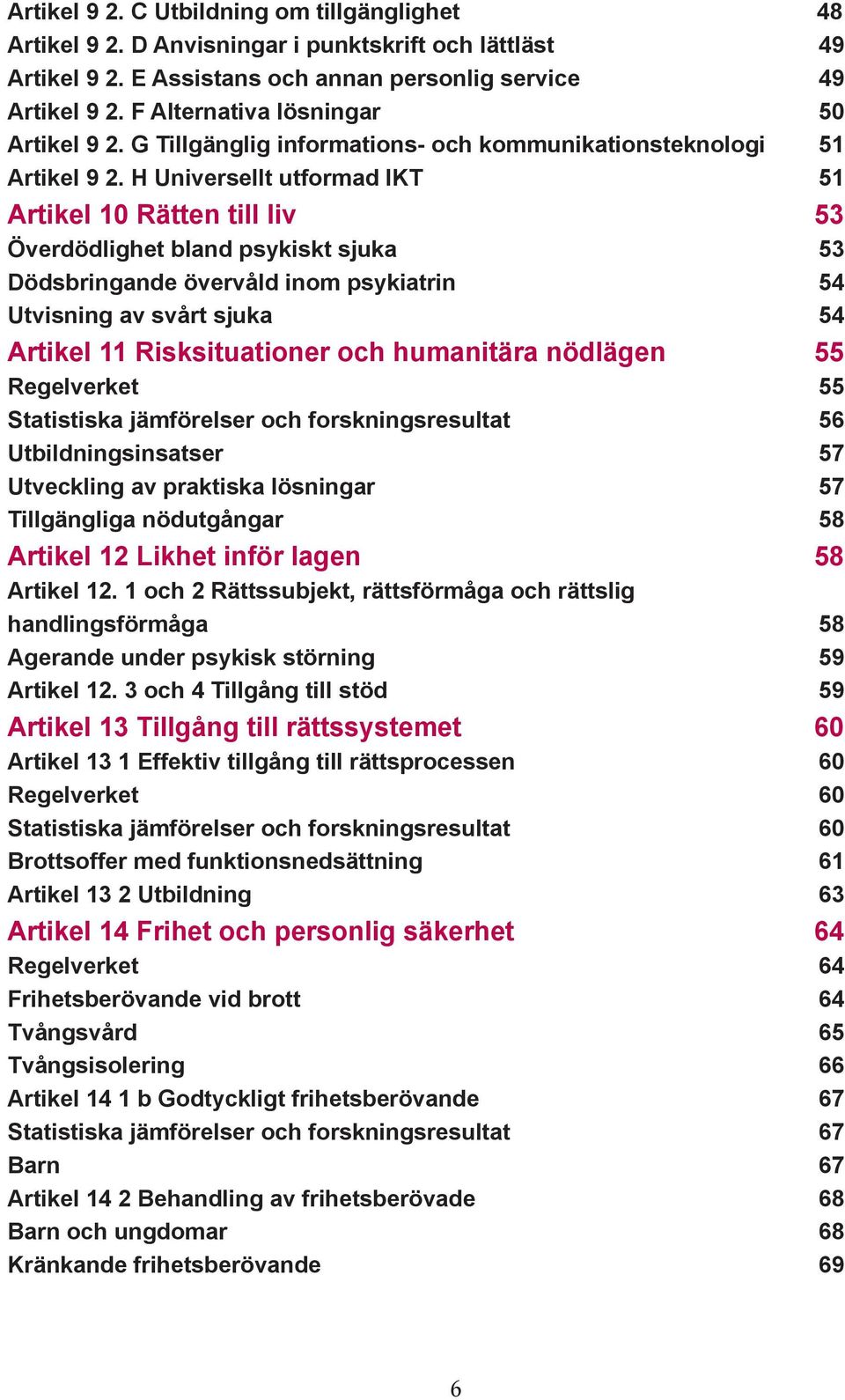 Artikel 9 2. C Utbildning om tillgänglighet 48
Artikel 9 2. D Anvisningar i punktskrift och lättläst 49
Artikel 9 2. E Assistans och annan personlig service 49
Artikel 9 2. F Alternativa lösningar 50
Artikel 9 2. G Tillgänglig informations- och kommunikationsteknologi 51
Artikel 9 2. H Universellt utformad IKT 51

Artikel 10 Rätten till liv 53
Överdödlighet bland psykiskt sjuka 53
Dödsbringande övervåld inom psykiatrin 54
Utvisning av svårt sjuka 54

Artikel 11 Risksituationer och humanitära nödlägen 55
Regelverket 55
Statistiska jämförelser och forskningsresultat 56
Utbildningsinsatser 57
Utveckling av praktiska lösningar 57
Tillgängliga nödutgångar 58

Artikel 12 Likhet inför lagen 58
Artikel 12. 1 och 2 Rättssubjekt, rättsförmåga och rättslig handlingsförmåga 58
Agerande under psykisk störning 59
Artikel 12. 3 och 4 Tillgång till stöd 59

Artikel 13 Tillgång till rättssystemet 60
Artikel 13 1 Effektiv tillgång till rättsprocessen 60
Regelverket 60
Statistiska jämförelser och forskningsresultat 60
Brottsoffer med funktionsnedsättning 61
Artikel 13 2 Utbildning 63

Artikel 14 Frihet och personlig säkerhet 64
Regelverket 64
Frihetsberövande vid brott 64
Tvångsvård 65
Tvångsisolering 66
Artikel 14 1 b Godtyckligt frihetsberövande 67
Statistiska jämförelser och forskningsresultat 67
Barn 67
Artikel 14 2 Behandling av frihetsberövade 68
Barn och ungdomar 68
Kränkande frihetsberövande 69

6